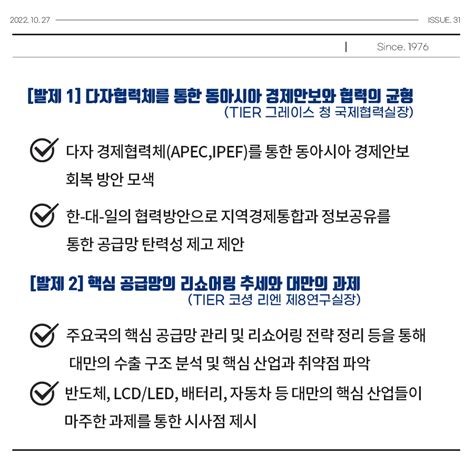 2022. 10. 27 ISSUE. 31

Since. 1976

[발제 1] 다자협력체를 통한 동아시아 경제안보와 협력의 균형
(TIER 그레이스 청 국제협력실장)

다자 경제협력체(APEC,IPEF)를 통한 동아시아 경제안보 회복 방안 모색

한-대-일의 협력방안으로 지역경제통합과 정보공유를 통한 공급망 탄력성 제고 제안

[발제 2] 핵심 공급망의 리쇼어링 추세와 대만의 과제
(TIER 코셩 리엔 제8연구실장)

주요국의 핵심 공급망 관리 및 리쇼어링 전략 정리 등을 통해 대만의 수출 구조 분석 및 핵심 산업과 취약점 파악

반도체, LCD/LED, 배터리, 자동차 등 대만의 핵심 산업들이 마주한 과제를 통한 시사점 제시